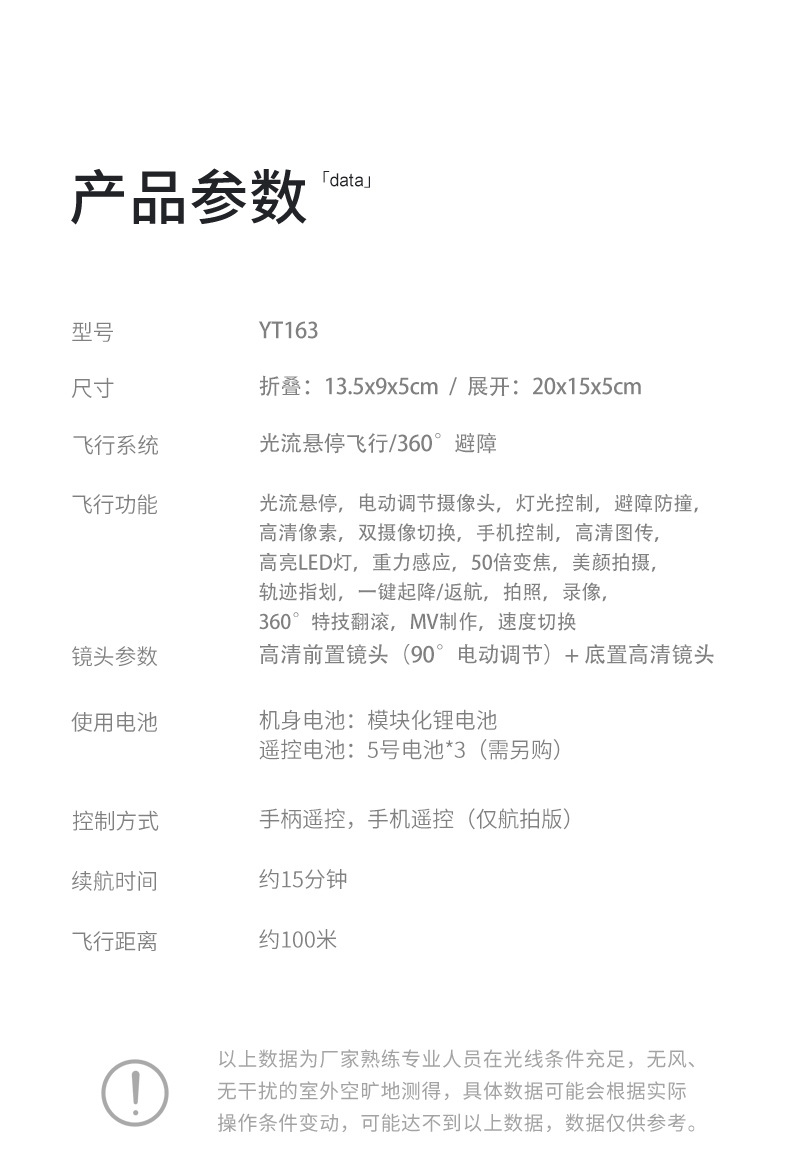 产品参数「data」

型号 YT163

尺寸 折叠：13.5x9x5cm / 展开：20x15x5cm

飞行系统 光流悬停飞行/360°避障

飞行功能 光流悬停，电动调节摄像头，灯光控制，避障防撞，高清像素，双摄像切换，手机控制，高清图传，高亮LED灯，重力感应，50倍变焦，美颜拍摄，轨迹指划，一键起降/返航，拍照，录像，360°特技翻滚，MV制作，速度切换

镜头参数 高清前置镜头（90°电动调节）+ 底置高清镜头

使用电池 机身电池：模块化锂电池
遥控电池：5号电池*3（需另购）

控制方式 手柄遥控，手机遥控（仅航拍版）

续航时间 约15分钟

飞行距离 约100米

以上数据为厂家熟练专业人员在光线条件充足，无风、无干扰的室外空旷地测得，具体数据可能会根据实际操作条件变动，可能达不到以上数据，数据仅供参考。